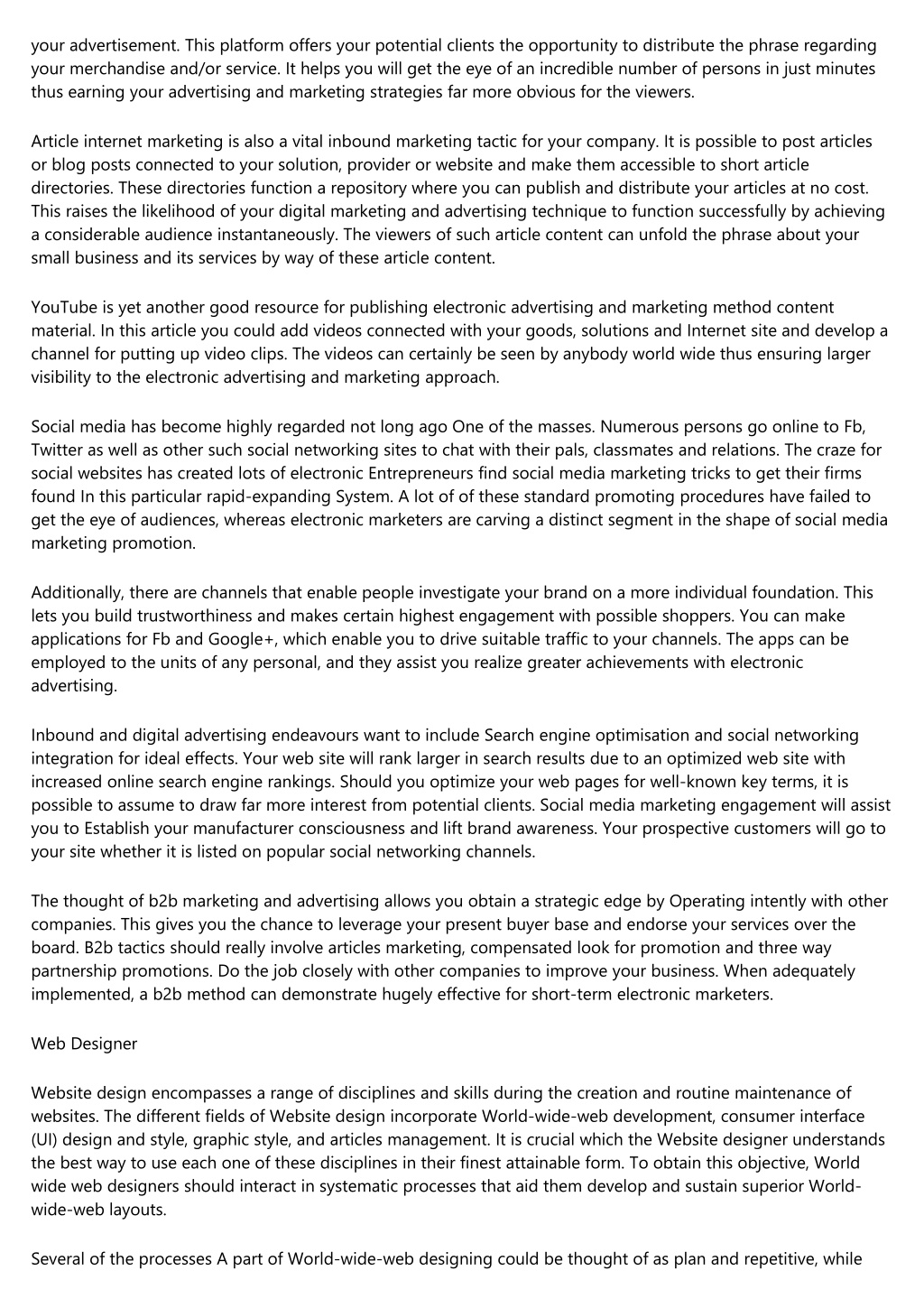 your advertisement. This platform offers your potential clients the opportunity to distribute the phrase regarding your merchandise and/or service. It helps you will get the eye of an incredible number of persons in just minutes thus earning your advertising and marketing strategies far more obvious for the viewers.

Article internet marketing is also a vital inbound marketing tactic for your company. It is possible to post articles or blog posts connected to your solution, provider or website and make them accessible to short article directories. These directories function a repository where you can publish and distribute your articles at no cost. This raises the likelihood of your digital marketing and advertising technique to function successfully by achieving a considerable audience instantaneously. The viewers of such article content can unfold the phrase about your small business and its services by way of these article content.

YouTube is yet another good resource for publishing electronic advertising and marketing method content material. In this article you could add videos connected with your goods, solutions and Internet site and develop a channel for putting up video clips. The videos can certainly be seen by anybody world wide thus ensuring larger visibility to the electronic advertising and marketing approach.

Social media has become highly regarded not long ago One of the masses. Numerous persons go online to Fb, Twitter as well as other such social networking sites to chat with their pals, classmates and relations. The craze for social websites has created lots of electronic Entrepreneurs find social media marketing tricks to get their firms found In this particular rapid-expanding System. A lot of of these standard promoting procedures have failed to get the eye of audiences, whereas electronic marketers are carving a distinct segment in the shape of social media marketing promotion.

Additionally, there are channels that enable people investigate your brand on a more individual foundation. This lets you build trustworthiness and makes certain highest engagement with possible shoppers. You can make applications for Fb and Google+, which enable you to drive suitable traffic to your channels. The apps can be employed to the units of any personal, and they assist you realize greater achievements with electronic advertising.

Inbound and digital advertising endeavours want to include Search engine optimisation and social networking integration for ideal effects. Your web site will rank larger in search results due to an optimized web site with increased online search engine rankings. Should you optimize your web pages for well-known key terms, it is possible to assume to draw far more interest from potential clients. Social media marketing engagement will assist you to Establish your manufacturer consciousness and lift brand awareness. Your prospective customers will go to your site whether it is listed on popular social networking channels.

The thought of b2b marketing and advertising allows you obtain a strategic edge by Operating intently with other companies. This gives you the chance to leverage your present buyer base and endorse your services over the board. B2b tactics should really involve articles marketing, compensated look for promotion and three way partnership promotions. Do the job closely with other companies to improve your business. When adequately implemented, a b2b method can demonstrate hugely effective for short-term electronic marketers.

Web Designer

Website design encompasses a range of disciplines and skills during the creation and routine maintenance of websites. The different fields of Website design incorporate World-wide-web development, consumer interface (UI) design and style, graphic style, and articles management. It is crucial which the Website designer understands the best way to use each one of these disciplines in their finest attainable form. To obtain this objective, World wide web designers should interact in systematic processes that aid them develop and sustain superior World-wide-web layouts.

Several of the processes A part of World-wide-web designing could be thought of as plan and repetitive, while